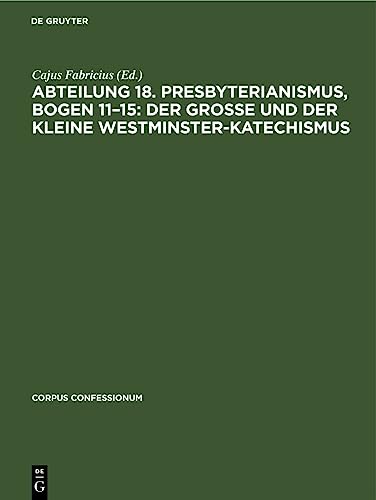 DE GRUYTER

Cajus Fabricius (Ed.)

ABTEILUNG 18. PRESBYTERIANISMUS, BOGEN 11–15: DER GROSSE UND DER KLEINE WESTMINSTER-KATECHISMUS

CORPUS CONFESSIONUM

DE G